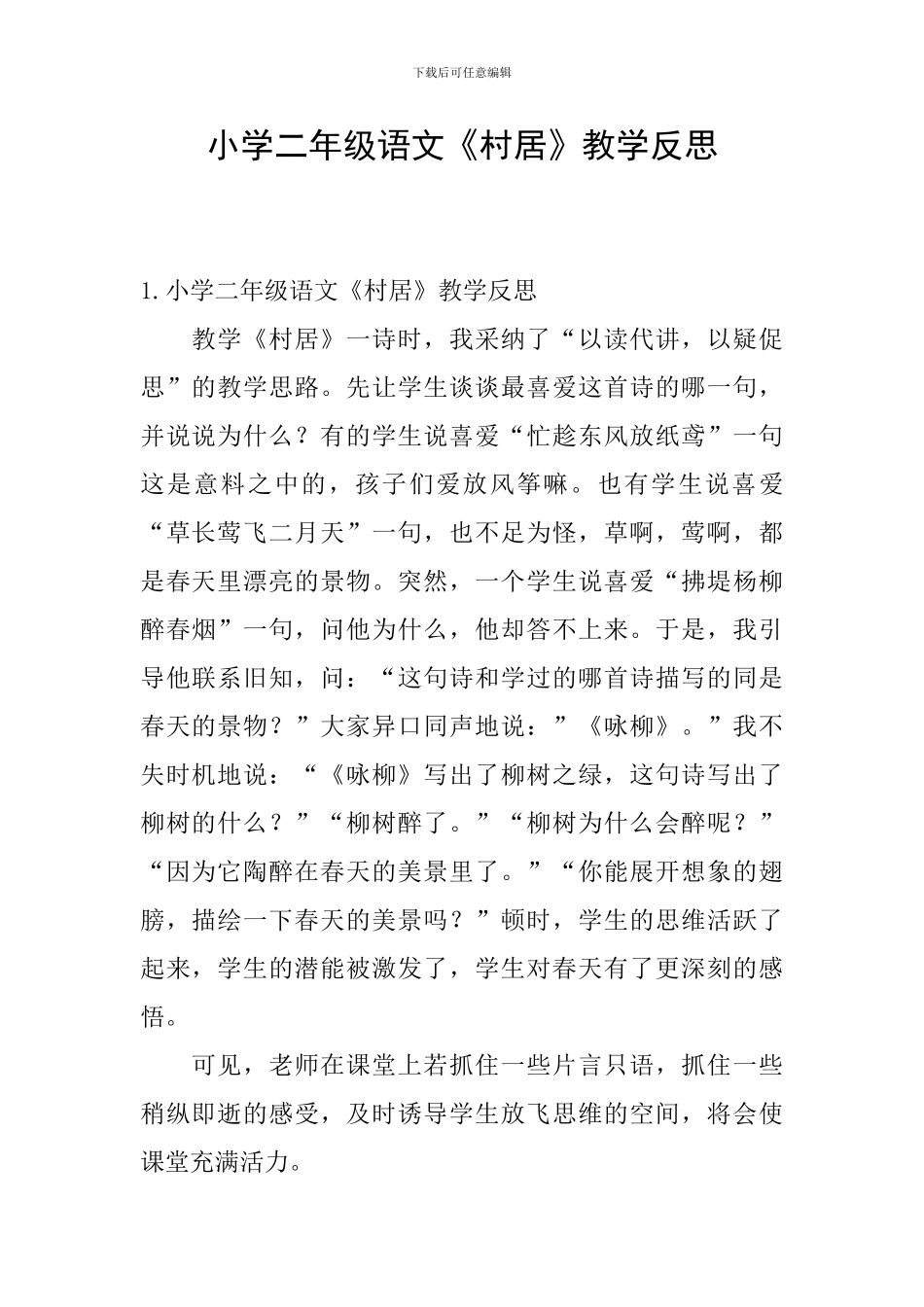 下载后可任意编辑

小学二年级语文《村居》教学反思

1. 小学二年级语文《村居》教学反思

教学《村居》一诗时，我采纳了“以读代讲，以疑促思”的教学思路。先让学生谈谈最喜爱这首诗的哪一句，并说说为什么？有的学生说喜爱“忙趁东风放纸鸢”一句这是意料之中的，孩子们爱放风筝嘛。也有学生说喜爱“草长莺飞二月天”一句，也不足为怪，草啊，莺啊，都是春天里漂亮的景物。突然，一个学生说喜爱“拂堤杨柳醉春烟”一句，问他为什么，他却答不上来。于是，我引导他联系旧知，问：“这句诗和学过的哪首诗描写的同是春天的景物？”大家异口同声地说：”《咏柳》。”我不失时机地说：“《咏柳》写出了柳树之绿，这句诗写出了柳树的什么？”“柳树醉了。”“柳树为什么会醉呢？”“因为它陶醉在春天的美景里了。”“你能展开想象的翅膀，描绘一下春天的美景吗？”顿时，学生的思维活跃了起来，学生的潜能被激发了，学生对春天有了更深刻的感悟。

可见，老师在课堂上若抓住一些片言只语，抓住一些稍纵即逝的感受，及时诱导学生放飞思维的空间，将会使课堂充满活力。